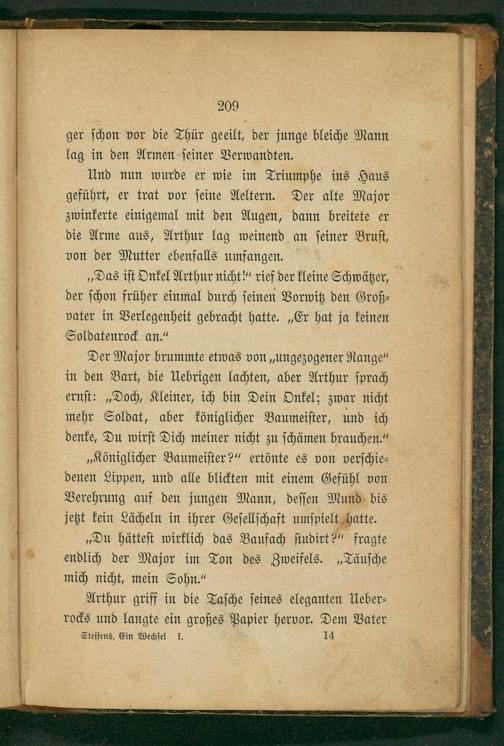 209

ger schon vor die Thür geeilt, der junge bleiche Mann lag in den Armen seiner Verwandten.

Und nun wurde er wie im Triumphe ins Haus geführt, er trat vor seine Aeltern. Der alte Major zwinkerte einigemal mit den Augen, dann breitete er die Arme aus, Arthur lag weinend an seiner Brust, von der Mutter ebenfalls umfangen.

„Das ist Onkel Arthur nicht!“ rief der kleine Schwätzer, der schon früher einmal durch seinen Vorwitz den Großvater in Verlegenheit gebracht hatte. „Er hat ja keinen Soldatenrock an.“

Der Major brummte etwas von „ungezogener Range“ in den Bart, die Uebrigen lachten, aber Arthur sprach ernst: „Doch, Kleiner, ich bin Dein Onkel; zwar nicht mehr Soldat, aber königlicher Baumeister, und ich denke, Du wirst Dich meiner nicht zu schämen brauchen.“

„Königlicher Baumeister?“ ertönte es von verschiedenen Lippen, und alle blickten mit einem Gefühl von Verehrung auf den jungen Mann, dessen Mund bis jetzt kein Lächeln in ihrer Gesellschaft umspielt hatte.

„Du hättest wirklich das Baufach studirt?“ fragte endlich der Major im Ton des Zweifels. „Täusche mich nicht, mein Sohn.“

Arthur griff in die Tasche seines eleganten Ueberrocks und langte ein großes Papier hervor. Dem Vater

Steffens, Ein Wechsel I. 14